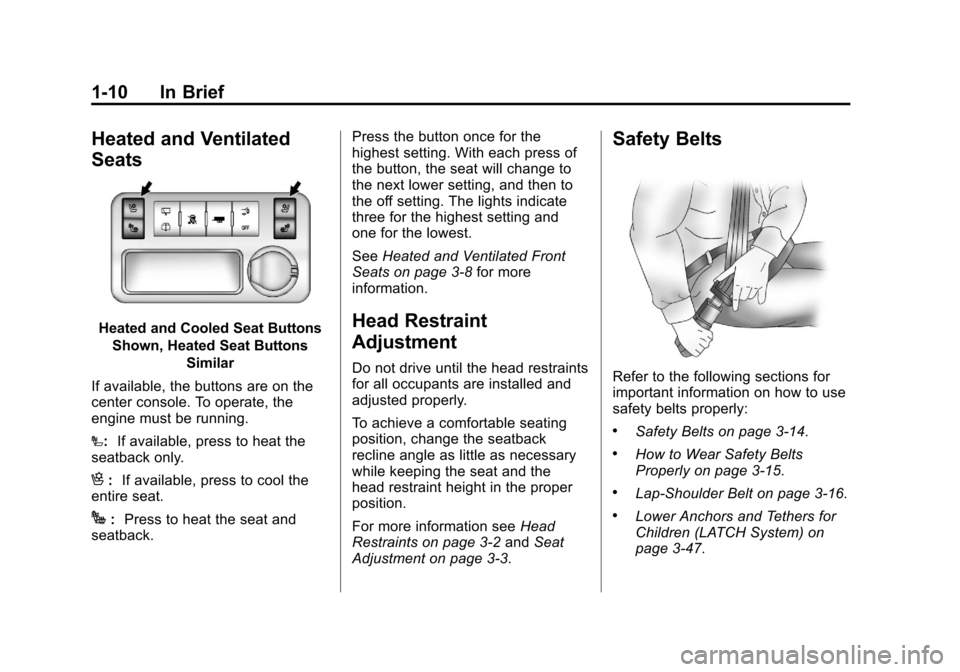 1-10 In Brief

Heated and Ventilated Seats

OFF

Heated and Cooled Seat Buttons Shown, Heated Seat Buttons Similar

If available, the buttons are on the center console. To operate, the engine must be running.

: If available, press to heat the seatback only.

: If available, press to cool the entire seat.

: Press to heat the seat and seatback.

Press the button once for the highest setting. With each press of the button, the seat will change to the next lower setting, and then to the off setting. The lights indicate three for the highest setting and one for the lowest.

See Heated and Ventilated Front Seats on page 3-8 for more information.

Head Restraint Adjustment

Do not drive until the head restraints for all occupants are installed and adjusted properly.

To achieve a comfortable seating position, change the seatback recline angle as little as necessary while keeping the seat and the head restraint height in the proper position.

For more information see Head Restraints on page 3-2 and Seat Adjustment on page 3-3.

Safety Belts

Refer to the following sections for important information on how to use safety belts properly:

• Safety Belts on page 3-14.

• How to Wear Safety Belts Properly on page 3-15.

• Lap-Shoulder Belt on page 3-16.

• Lower Anchors and Tethers for Children (LATCH System) on page 3-47.

carmanualsonline.info